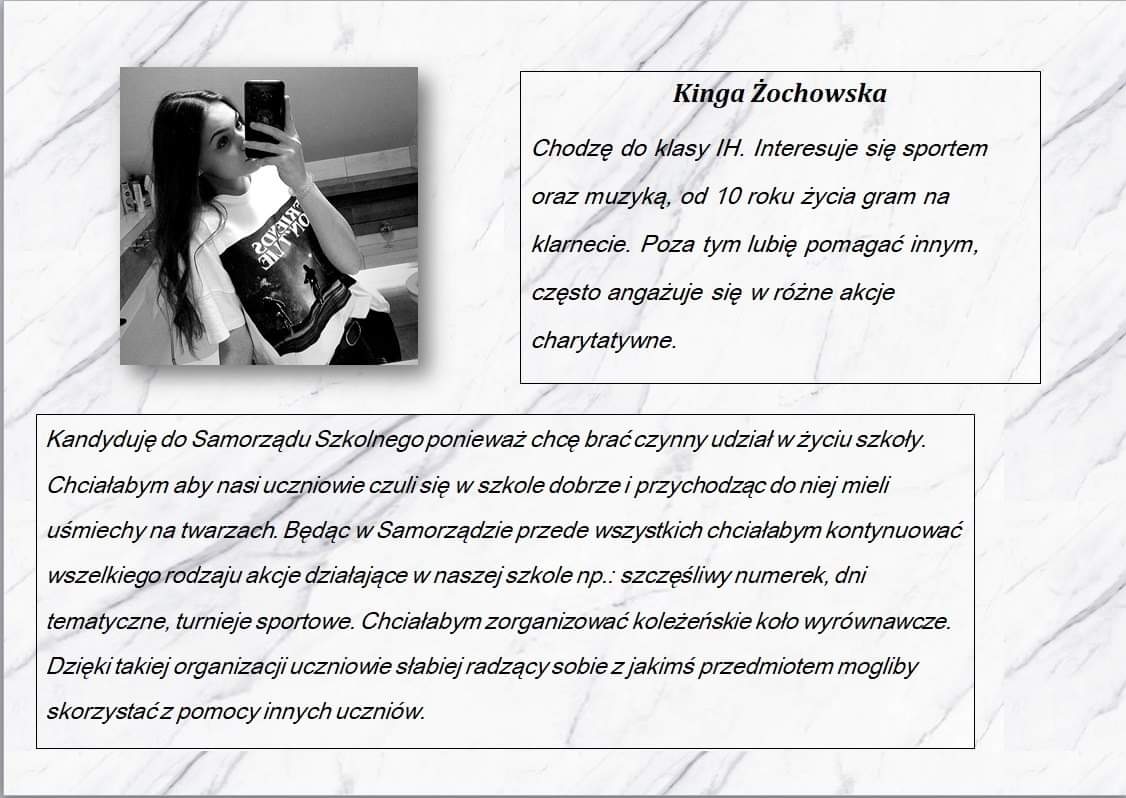 Kinga Żochowska

Chodzę do klasy IH. Interesuje się sportem oraz muzyką, od 10 roku życia gram na klarnecie. Poza tym lubię pomagać innym, często angażuje się w różne akcje charytatywne.

Kandyduję do Samorządu Szkolnego ponieważ chcę brać czynny udział w życiu szkoły. Chciałabym aby nasi uczniowie czuli się w szkole dobrze i przychodząc do niej mieli uśmiechy na twarzach. Będąc w Samorządzie przede wszystkich chciałabym kontynuować wszelkiego rodzaju akcje działające w naszej szkole np.: szczęśliwy numerek, dni tematyczne, turnieje sportowe. Chciałabym zorganizować koleżeńskie koło wyrównawcze. Dzięki takiej organizacji uczniowie słabiej radzący sobie z jakimś przedmiotem mogliby skorzystać z pomocy innych uczniów.